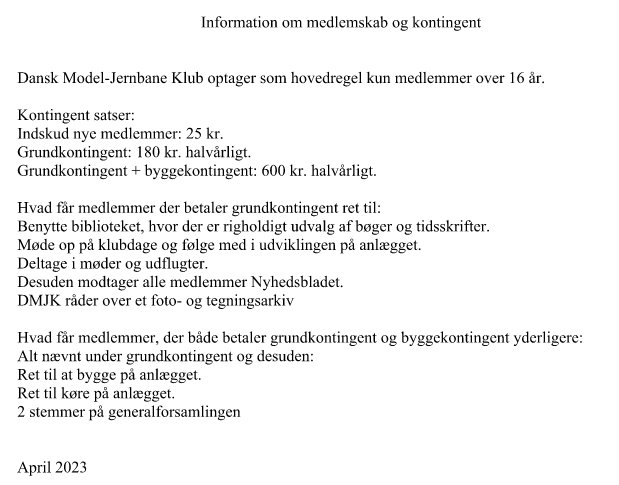 Information om medlemskab og kontingent

Dansk Model-Jernbane Klub optager som hovedregel kun medlemmer over 16 år.

Kontingent satser:
Indskud nye medlemmer: 25 kr.
Grundkontingent: 180 kr. halvårligt.
Grundkontingent + byggekontingent: 600 kr. halvårligt.

Hvad får medlemmer der betaler grundkontingent ret til:
Benytte biblioteket, hvor der er righoldigt udvalg af bøger og tidsskrifter.
Møde op på klubdage og følge med i udviklingen på anlægget.
Deltage i møder og udflugter.
Desuden modtager alle medlemmer Nyhedsbladet.
DMJK råder over et foto- og tegningsarkiv

Hvad får medlemmer, der både betaler grundkontingent og byggekontingent yderligere:
Alt nævnt under grundkontingent og desuden:
Ret til at bygge på anlægget.
Ret til køre på anlægget.
2 stemmer på generalforsamlingen

April 2023